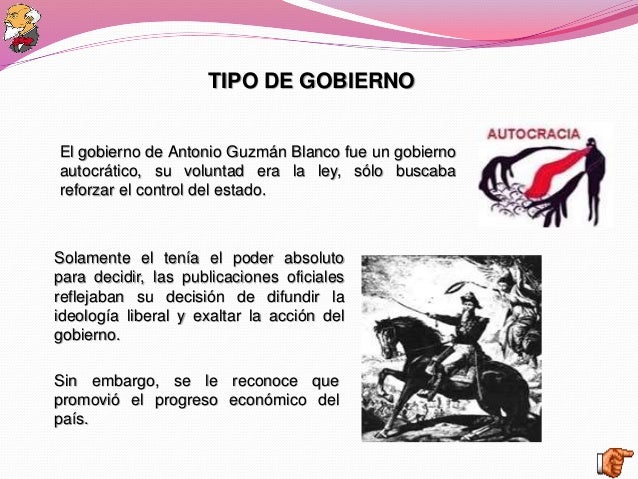 TIPO DE GOBIERNO

El gobierno de Antonio Guzmán Blanco fue un gobierno autocrático, su voluntad era la ley, sólo buscaba reforzar el control del estado.

AUTOCRACIA

Solamente el tenía el poder absoluto para decidir, las publicaciones oficiales reflejaban su decisión de difundir la ideología liberal y exaltar la acción del gobierno.

Sin embargo, se le reconoce que promovió el progreso económico del país.